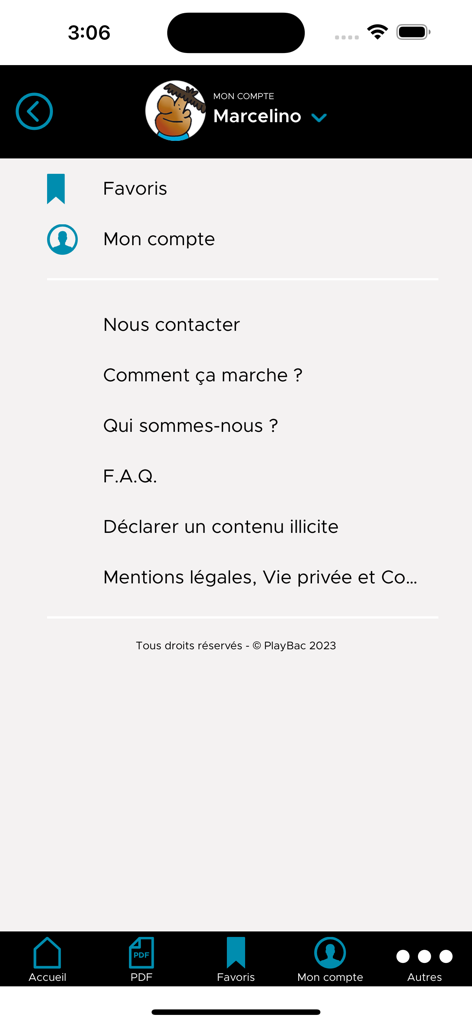 3:06

MON COMPTE
Marcelino

Favoris

Mon compte

Nous contacter

Comment ça marche ?

Qui sommes-nous ?

F.A.Q.

Déclarer un contenu illicite

Mentions légales, Vie privée et Co...

Tous droits réservés - © PlayBac 2023

Accueil
PDF
PDF
Favoris
Mon compte
Autres